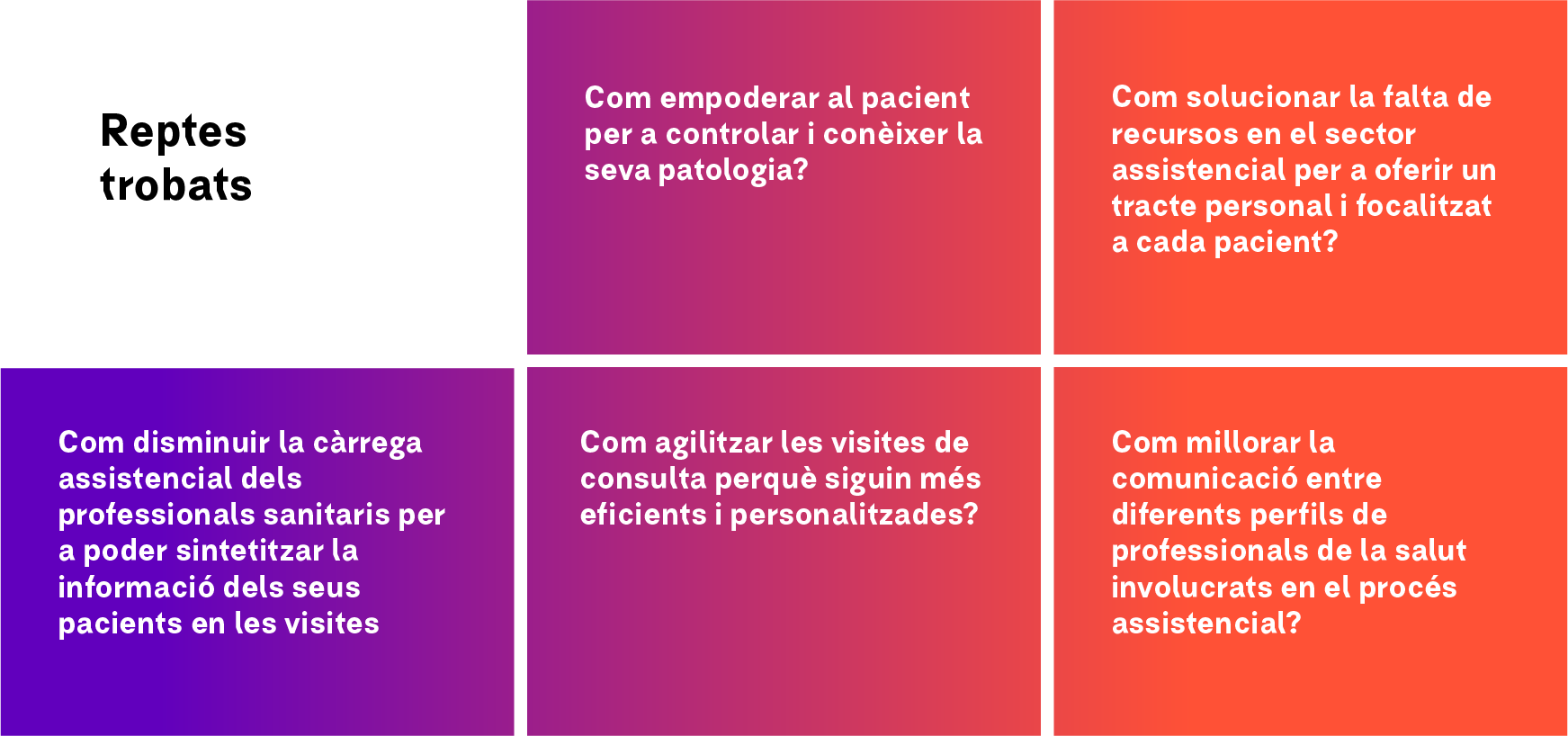 Reptes trobats

Com empoderar al pacient per a controlar i conèixer la seva patologia?

Com solucionar la falta de recursos en el sector assistencial per a oferir un tracte personal i focalitzat a cada pacient?

Com disminuir la càrrega assistencial dels professionals sanitaris per a poder sintetitzar la informació dels seus pacients en les visites

Com agilitzar les visites de consulta perquè siguin més eficients i personalitzades?

Com millorar la comunicació entre diferents perfils de professionals de la salut involucrats en el procés assistencial?